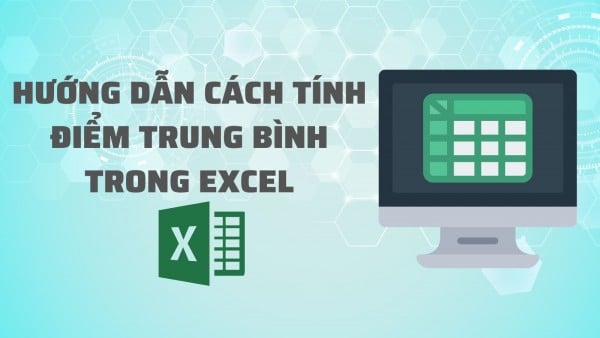 HƯỚNG DẪN CÁCH TÍNH ĐIỂM TRUNG BÌNH TRONG EXCEL

X